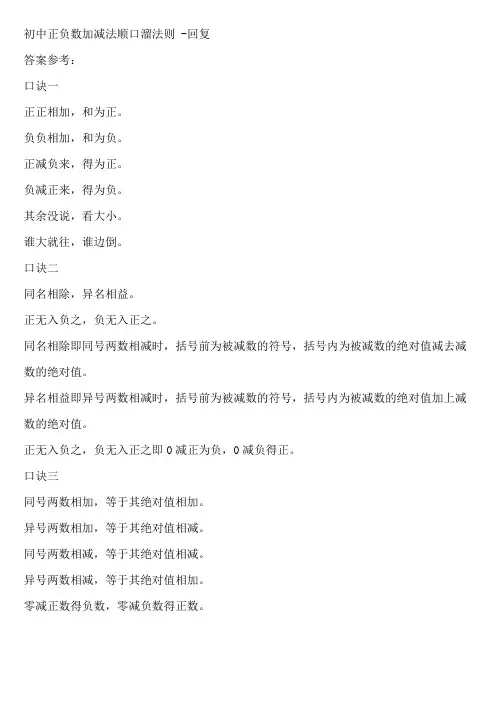 初中正负数加减法顺口溜法则 -回复

答案参考：

口诀一

正正相加，和为正。

负负相加，和为负。

正减负来，得为正。

负减正来，得为负。

其余没说，看大小。

谁大就往，谁边倒。

口诀二

同名相除，异名相益。

正无入负之，负无入正之。

同名相除即同号两数相减时，括号前为被减数的符号，括号内为被减数的绝对值减去减数的绝对值。

异名相益即异号两数相减时，括号前为被减数的符号，括号内为被减数的绝对值加上减数的绝对值。

正无入负之，负无入正之即 0 减正为负，0 减负得正。

口诀三

同号两数相加，等于其绝对值相加。

异号两数相加，等于其绝对值相减。

同号两数相减，等于其绝对值相减。

异号两数相减，等于其绝对值相加。

零减正数得负数，零减负数得正数。